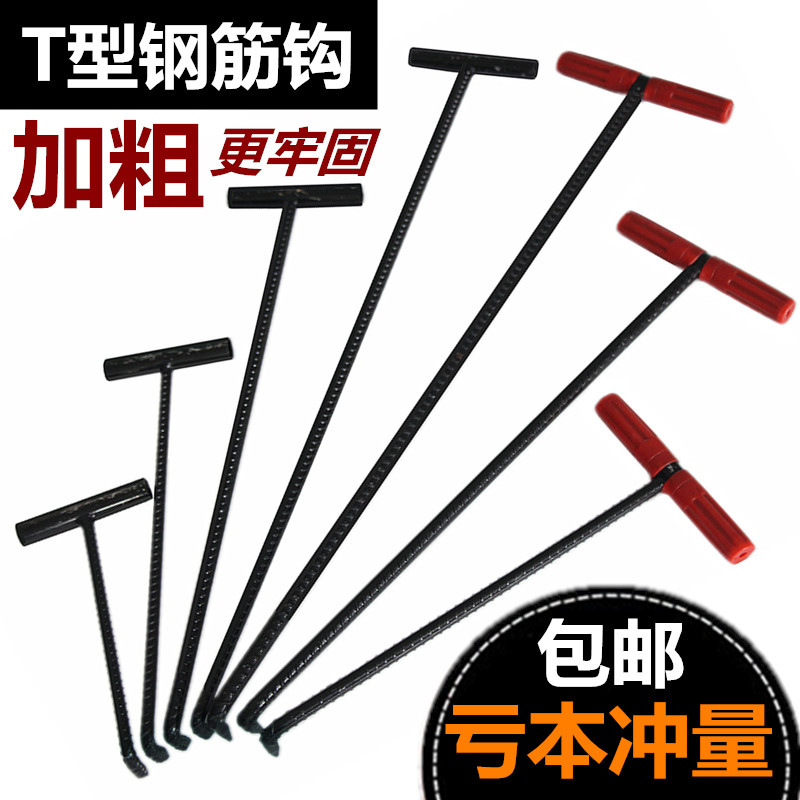 T型钢筋钩

加粗 更牢固

包邮
亏本冲量